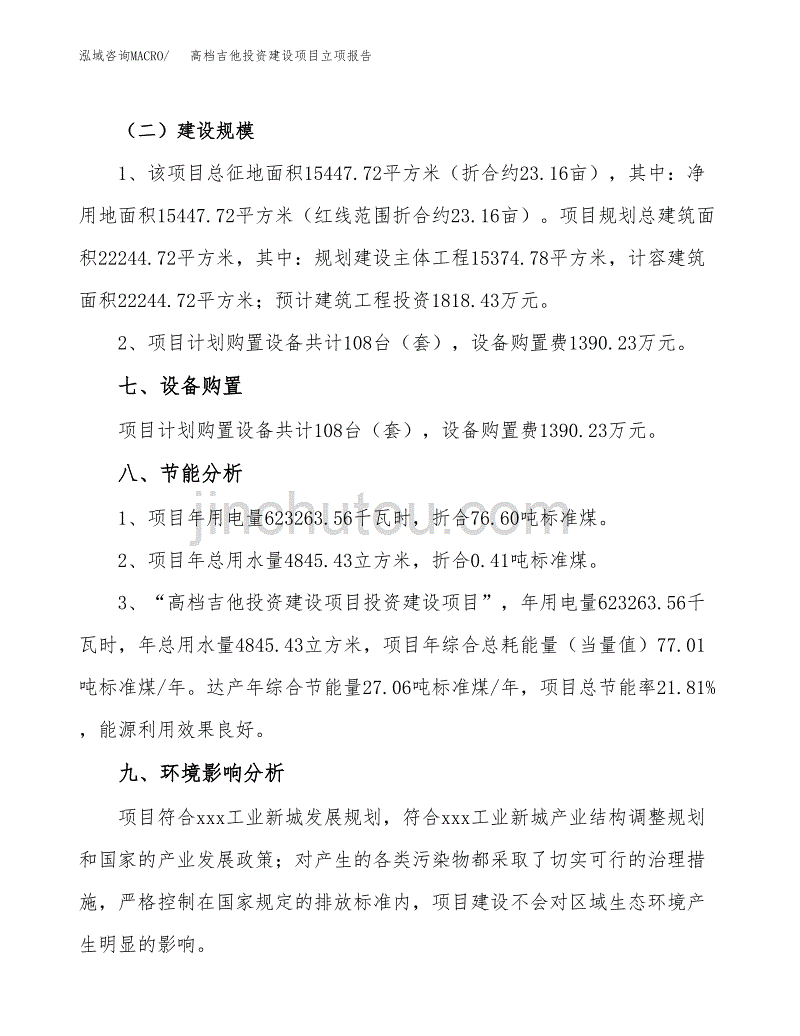 泓域咨询MACRO/　高档吉他投资建设项目立项报告

（二）建设规模

1、该项目总征地面积15447.72平方米（折合约23.16亩），其中：净用地面积15447.72平方米（红线范围折合约23.16亩）。项目规划总建筑面积22244.72平方米，其中：规划建设主体工程15374.78平方米，计容建筑面积22244.72平方米；预计建筑工程投资1818.43万元。

2、项目计划购置设备共计108台（套），设备购置费1390.23万元。

七、设备购置

项目计划购置设备共计108台（套），设备购置费1390.23万元。

八、节能分析

1、项目年用电量623263.56千瓦时，折合76.60吨标准煤。

2、项目年总用水量4845.43立方米，折合0.41吨标准煤。

3、“高档吉他投资建设项目投资建设项目”，年用电量623263.56千瓦时，年总用水量4845.43立方米，项目年综合总耗能量（当量值）77.01吨标准煤/年。达产年综合节能量27.06吨标准煤/年，项目总节能率21.81%，能源利用效果良好。

九、环境影响分析

项目符合xxx工业新城发展规划，符合xxx工业新城产业结构调整规划和国家的产业发展政策；对产生的各类污染物都采取了切实可行的治理措施，严格控制在国家规定的排放标准内，项目建设不会对区域生态环境产生明显的影响。

jinchutou.com